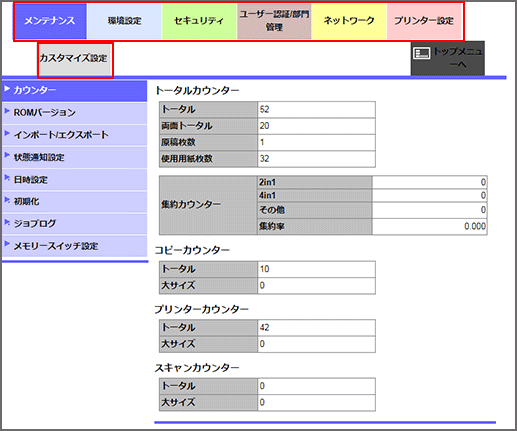 メンテナンス
環境設定
セキュリティ
ユーザー認証/部門管理
ネットワーク
プリンター設定
カスタマイズ設定
トップメニューへ

カウンター
ROMバージョン
インポート/エクスポート
状態通知設定
日時設定
初期化
ジョブログ
メモリースイッチ設定

トータルカウンター

| トータル | 52 |
|---|---|
| 両面トータル | 20 |
| 原稿枚数 | 1 |
| 使用用紙枚数 | 32 |

| 集約カウンター | 2in1 | 0 |
|---|---|---|
| | 4in1 | 0 |
| | その他 | 0 |
| | 集約率 | 0.000 |

コピーカウンター

| トータル | 10 |
|---|---|
| 大サイズ | 0 |

プリンターカウンター

| トータル | 42 |
|---|---|
| 大サイズ | 0 |

スキャンカウンター

| トータル | 0 |
|---|---|
| 大サイズ | 0 |